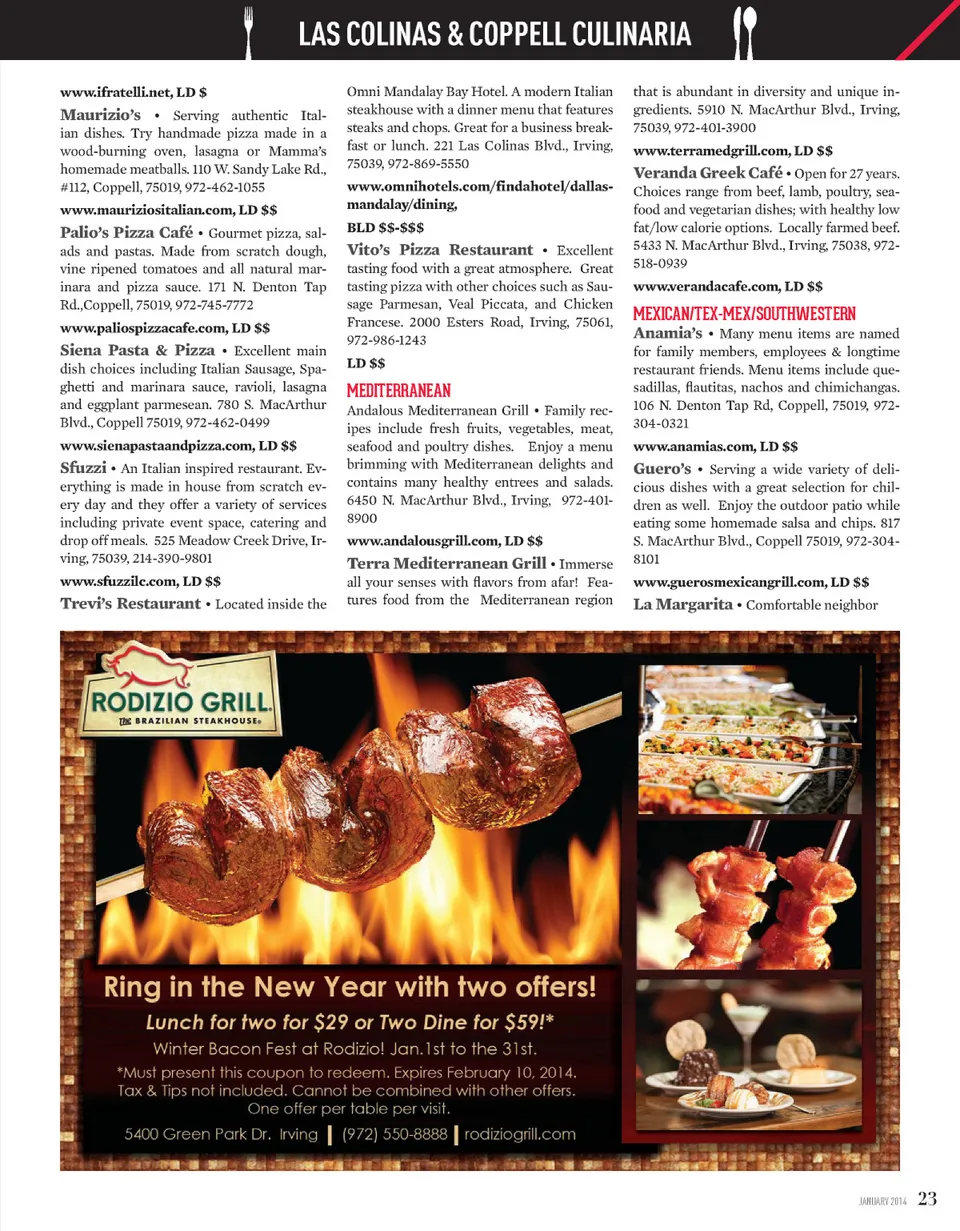 LAS COLINAS & COPPELL CULINARIA

www.ifratelli.net, LD $

Maurizio's • Serving authentic Italian dishes. Try handmade pizza made in a wood-burning oven, lasagna or Mamma's homemade meatballs. 110 W. Sandy Lake Rd., #112, Coppell, 75019, 972-462-1055

www.mauriziositalian.com, LD $$

Palio's Pizza Café • Gourmet pizza, salads and pastas. Made from scratch dough, vine ripened tomatoes and all natural marinara and pizza sauce. 171 N. Denton Tap Rd.,Coppell, 75019, 972-745-7772

www.paliospizzacafe.com, LD $$

Siena Pasta & Pizza • Excellent main dish choices including Italian Sausage, Spaghetti and marinara sauce, ravioli, lasagna and eggplant parmesean. 780 S. MacArthur Blvd., Coppell 75019, 972-462-0499

www.sienapastaandpizza.com, LD $$

Sfuzzi • An Italian inspired restaurant. Everything is made in house from scratch every day and they offer a variety of services including private event space, catering and drop off meals. 525 Meadow Creek Drive, Irving, 75039, 214-390-9801

www.sfuzzilc.com, LD $$

Trevi's Restaurant • Located inside the Omni Mandalay Bay Hotel. A modern Italian steakhouse with a dinner menu that features steaks and chops. Great for a business breakfast or lunch. 221 Las Colinas Blvd., Irving, 75039, 972-869-5550

www.omnihotels.com/findahotel/dallas-mandalay/dining,

BLD $$-$$$

Vito's Pizza Restaurant • Excellent tasting food with a great atmosphere. Great tasting pizza with other choices such as Sausage Parmesan, Veal Piccata, and Chicken Francese. 2000 Esters Road, Irving, 75061, 972-986-1243

LD $$

MEDITERRANEAN

Andalous Mediterranean Grill • Family recipes include fresh fruits, vegetables, meat, seafood and poultry dishes. Enjoy a menu brimming with Mediterranean delights and contains many healthy entrees and salads. 6450 N. MacArthur Blvd., Irving, 972-401-8900

www.andalousgrill.com, LD $$

Terra Mediterranean Grill • Immerse all your senses with flavors from afar! Features food from the Mediterranean region that is abundant in diversity and unique ingredients. 5910 N. MacArthur Blvd., Irving, 75039, 972-401-3900

www.terramedgrill.com, LD $$

Veranda Greek Café • Open for 27 years. Choices range from beef, lamb, poultry, seafood and vegetarian dishes; with healthy low fat/low calorie options. Locally farmed beef. 5433 N. MacArthur Blvd., Irving, 75038, 972-518-0939

www.verandacafe.com, LD $$

MEXICAN/TEX-MEX/SOUTHWESTERN

Anamia's • Many menu items are named for family members, employees & longtime restaurant friends. Menu items include quesadillas, flautitas, nachos and chimichangas. 106 N. Denton Tap Rd, Coppell, 75019, 972-304-0321

www.anamias.com, LD $$

Guero's • Serving a wide variety of delicious dishes with a great selection for children as well. Enjoy the outdoor patio while eating some homemade salsa and chips. 817 S. MacArthur Blvd., Coppell 75019, 972-304-8101

www.guerosmexicangrill.com, LD $$

La Margarita • Comfortable neighbor

RODIZIO GRILL
THE BRAZILIAN STEAKHOUSE

Ring in the New Year with two offers!
Lunch for two for $29 or Two Dine for $59!*
Winter Bacon Fest at Rodizio! Jan.1st to the 31st.
*Must present this coupon to redeem. Expires February 10, 2014. Tax & Tips not included. Cannot be combined with other offers. One offer per table per visit.
5400 Green Park Dr. Irving | (972) 550-8888 | rodiziogrill.com

JANUARY 2014 23